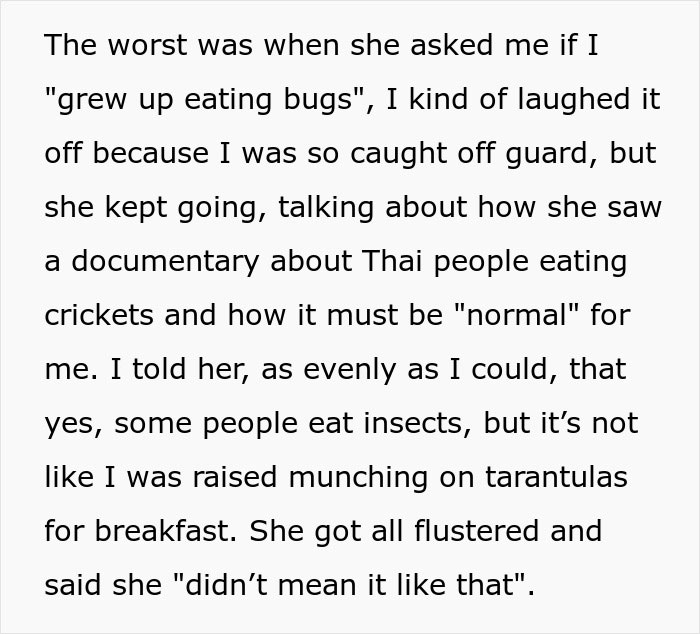 The worst was when she asked me if I "grew up eating bugs", I kind of laughed it off because I was so caught off guard, but she kept going, talking about how she saw a documentary about Thai people eating crickets and how it must be "normal" for me. I told her, as evenly as I could, that yes, some people eat insects, but it’s not like I was raised munching on tarantulas for breakfast. She got all flustered and said she "didn’t mean it like that".